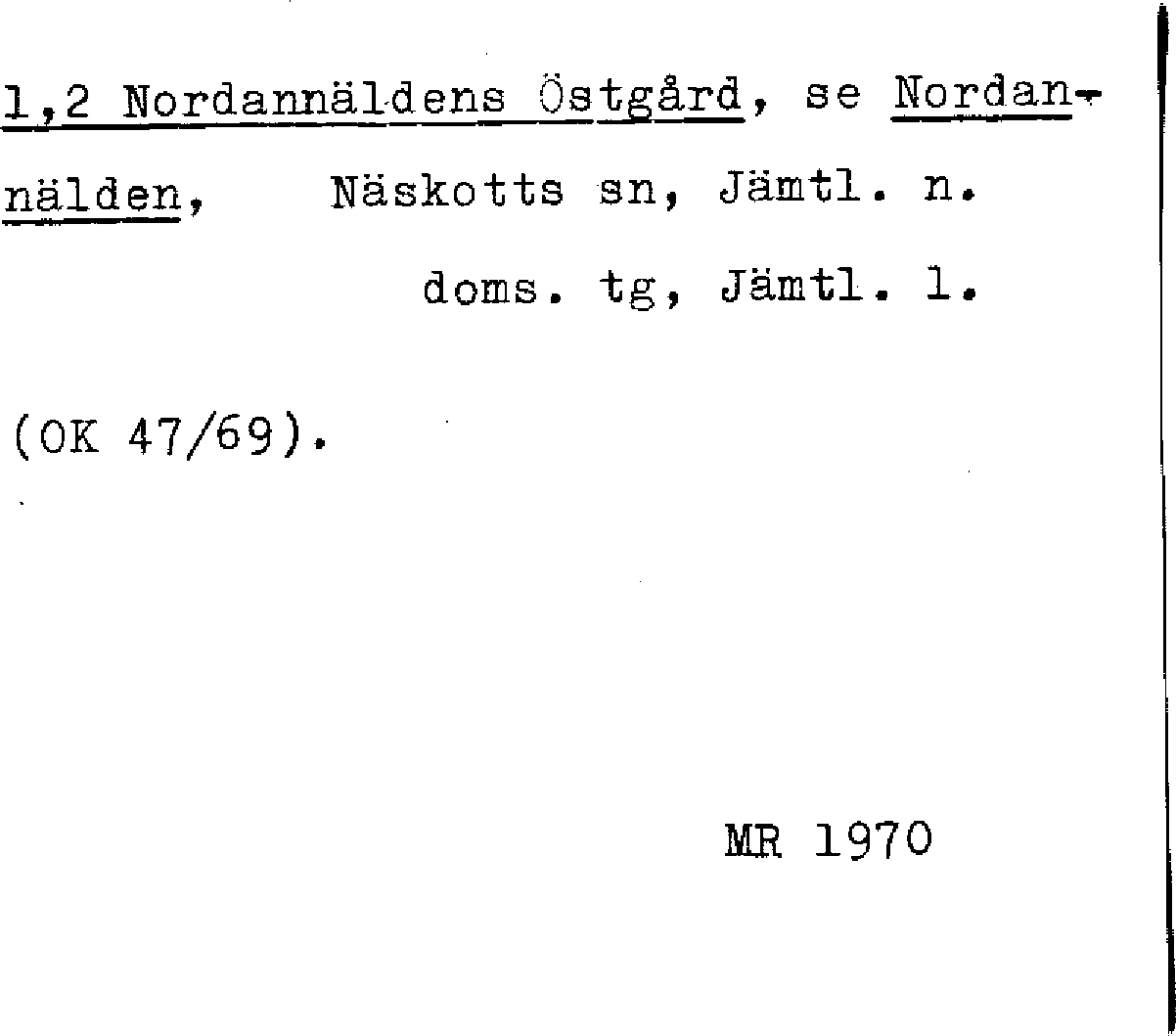 1,2 Nordannäldens Östgård, se Nordannälden, Näskotts sn, Jämtl. n. doms. tg, Jämtl. l.

(OK 47/69).

MR 1970